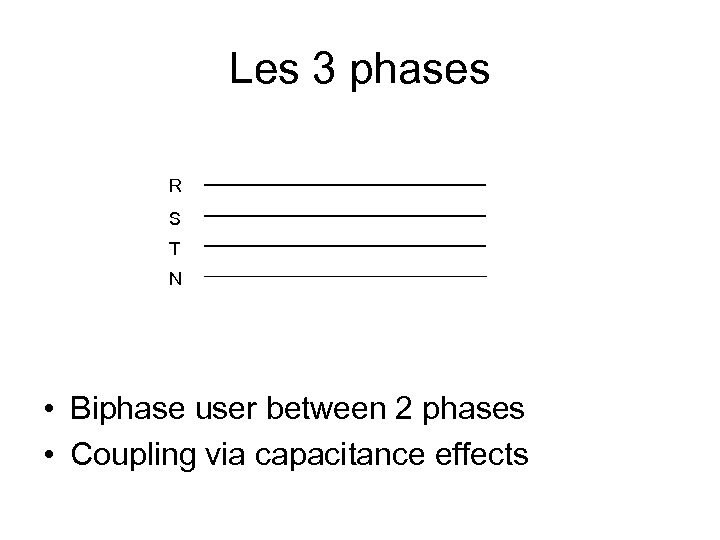 Les 3 phases

R
S
T
N

• Biphase user between 2 phases
• Coupling via capacitance effects